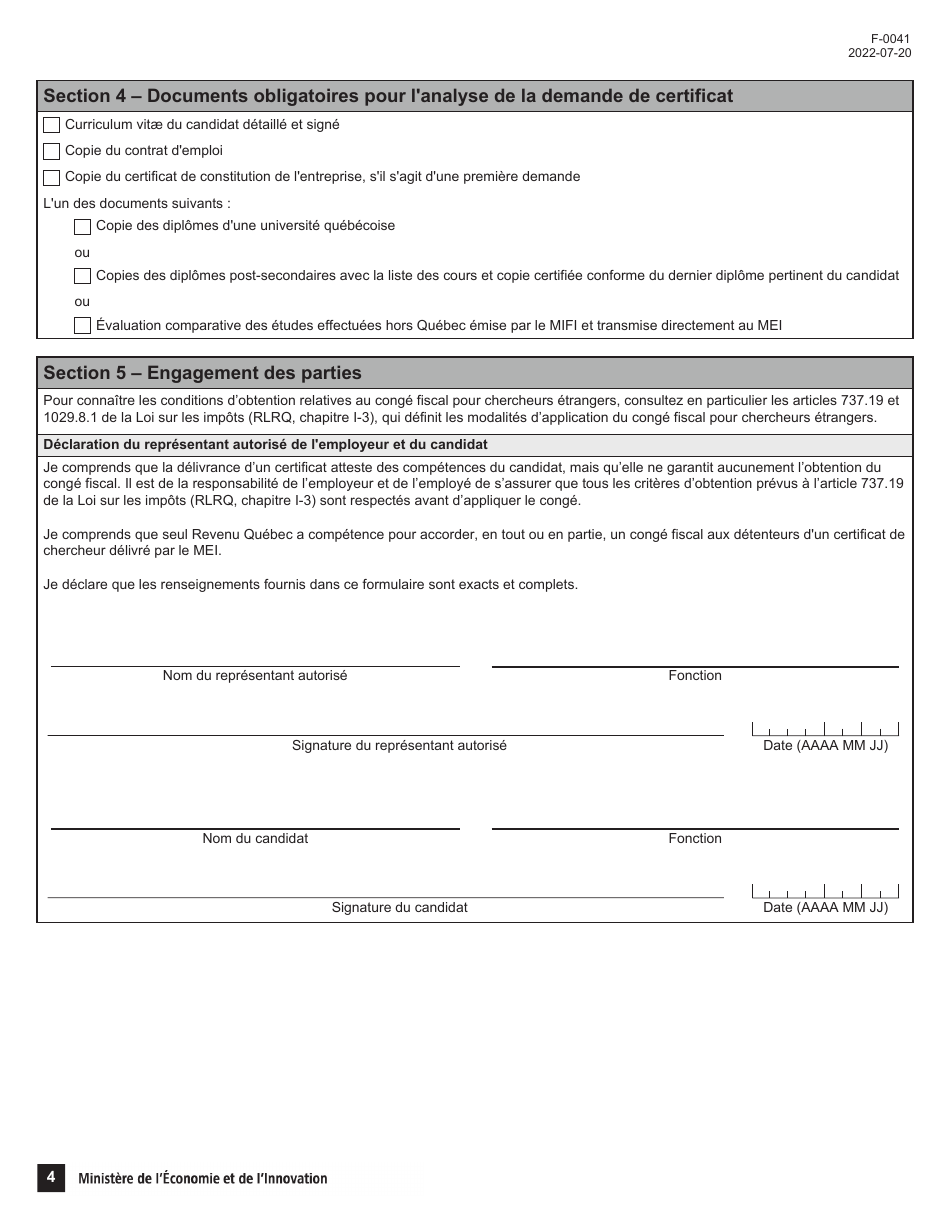 F-0041
2022-07-20

Section 4 – Documents obligatoires pour l'analyse de la demande de certificat

Curriculum vitæ du candidat détaillé et signé

Copie du contrat d'emploi

Copie du certificat de constitution de l'entreprise, s'il s'agit d'une première demande

L'un des documents suivants :

Copie des diplômes d'une université québécoise

ou

Copies des diplômes post-secondaires avec la liste des cours et copie certifiée conforme du dernier diplôme pertinent du candidat

ou

Évaluation comparative des études effectuées hors Québec émise par le MIFI et transmise directement au MEI

Section 5 – Engagement des parties

Pour connaître les conditions d'obtention relatives au congé fiscal pour chercheurs étrangers, consultez en particulier les articles 737.19 et 1029.8.1 de la Loi sur les impôts (RLRQ, chapitre I-3), qui définit les modalités d'application du congé fiscal pour chercheurs étrangers.

Déclaration du représentant autorisé de l'employeur et du candidat

Je comprends que la délivrance d'un certificat atteste des compétences du candidat, mais qu'elle ne garantit aucunement l'obtention du congé fiscal. Il est de la responsabilité de l'employeur et de l'employé de s'assurer que tous les critères d'obtention prévus à l'article 737.19 de la Loi sur les impôts (RLRQ, chapitre I-3) sont respectés avant d'appliquer le congé.

Je comprends que seul Revenu Québec a compétence pour accorder, en tout ou en partie, un congé fiscal aux détenteurs d'un certificat de chercheur délivré par le MEI.

Je déclare que les renseignements fournis dans ce formulaire sont exacts et complets.

Nom du représentant autorisé

Fonction

Signature du représentant autorisé

Date (AAAA MM JJ)

Nom du candidat

Fonction

Signature du candidat

Date (AAAA MM JJ)

4 Ministère de l'Économie et de l'Innovation